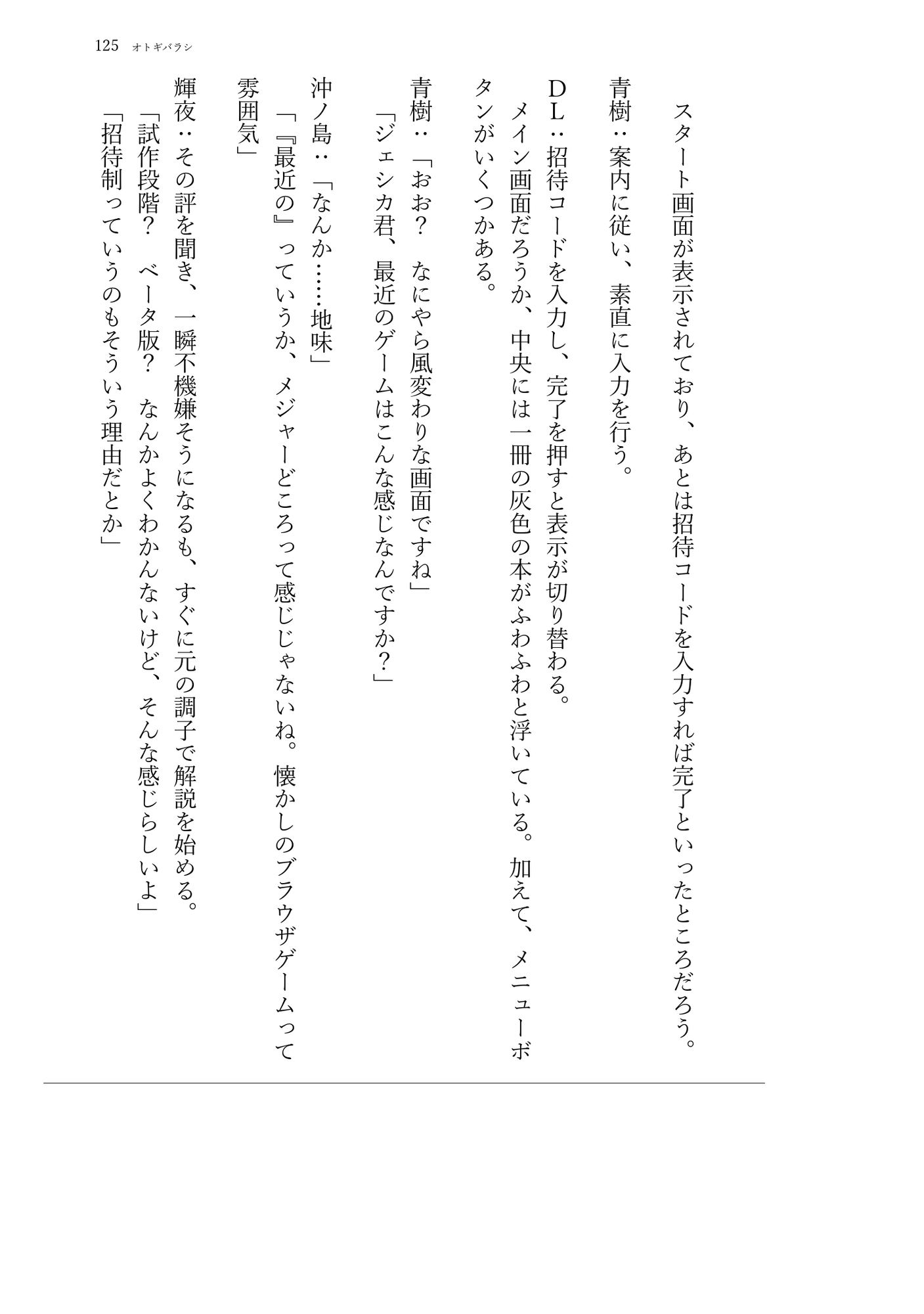 125　オトギバラシ

スタート画面が表示されており、あとは招待コードを入力すれば完了といったところだろう。

青樹：案内に従い、素直に入力を行う。

ＤＬ：招待コードを入力し、完了を押すと表示が切り替わる。

メイン画面だろうか、中央には一冊の灰色の本がふわふわと浮いている。加えて、メニューボタンがいくつかある。

青樹：「おお？　なにやら風変わりな画面ですね」

「ジェシカ君、最近のゲームはこんな感じなんですか？」

沖ノ島：「なんか……地味」

「『最近の』っていうか、メジャーどころって感じじゃないね。懐かしのブラウザゲームって雰囲気」

輝夜：その評を聞き、一瞬不機嫌そうになるも、すぐに元の調子で解説を始める。

「試作段階？　ベータ版？　なんかよくわかんないけど、そんな感じらしいよ」

「招待制っていうのもそういう理由だとか」